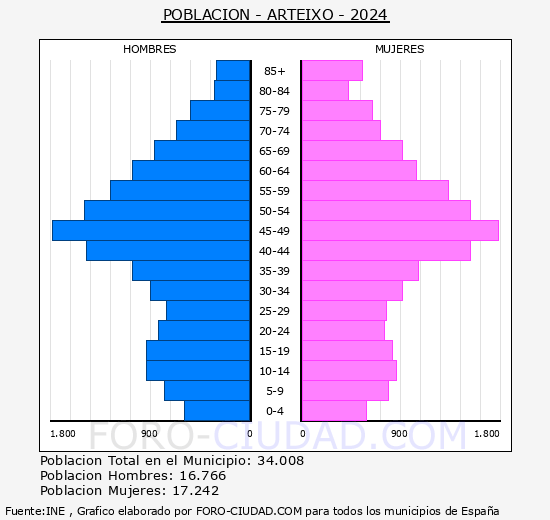 POBLACION - ARTEIXO - 2024

HOMBRES

MUJERES

85+
80-84
75-79
70-74
65-69
60-64
55-59
50-54
45-49
40-44
35-39
30-34
25-29
20-24
15-19
10-14
5-9
0-4

1.800 900 0 0 900 1.800

FORO-CIUDAD.COM

Poblacion Total en el Municipio: 34.008
Poblacion Hombres: 16.766
Poblacion Mujeres: 17.242

Fuente:INE , Grafico elaborado por FORO-CIUDAD.COM para todos los municipios de España